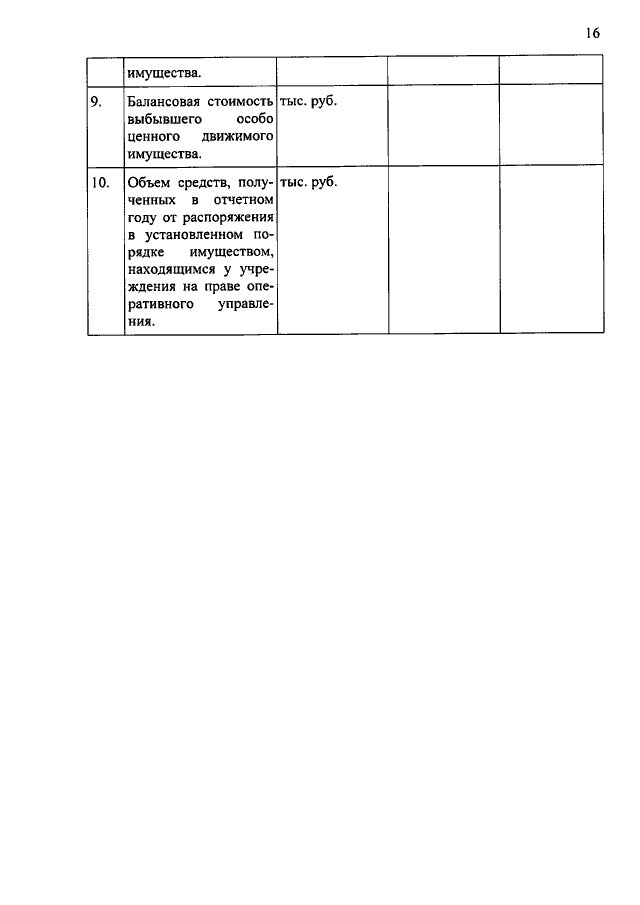 16

| | имущества. | | | |
|---|---|---|---|---|
| 9. | Балансовая стоимость выбывшего особо ценного движимого имущества. | тыс. руб. | | |
| 10. | Объем средств, полученных в отчетном году от распоряжения в установленном порядке имуществом, находящимся у учреждения на праве оперативного управления. | тыс. руб. | | |